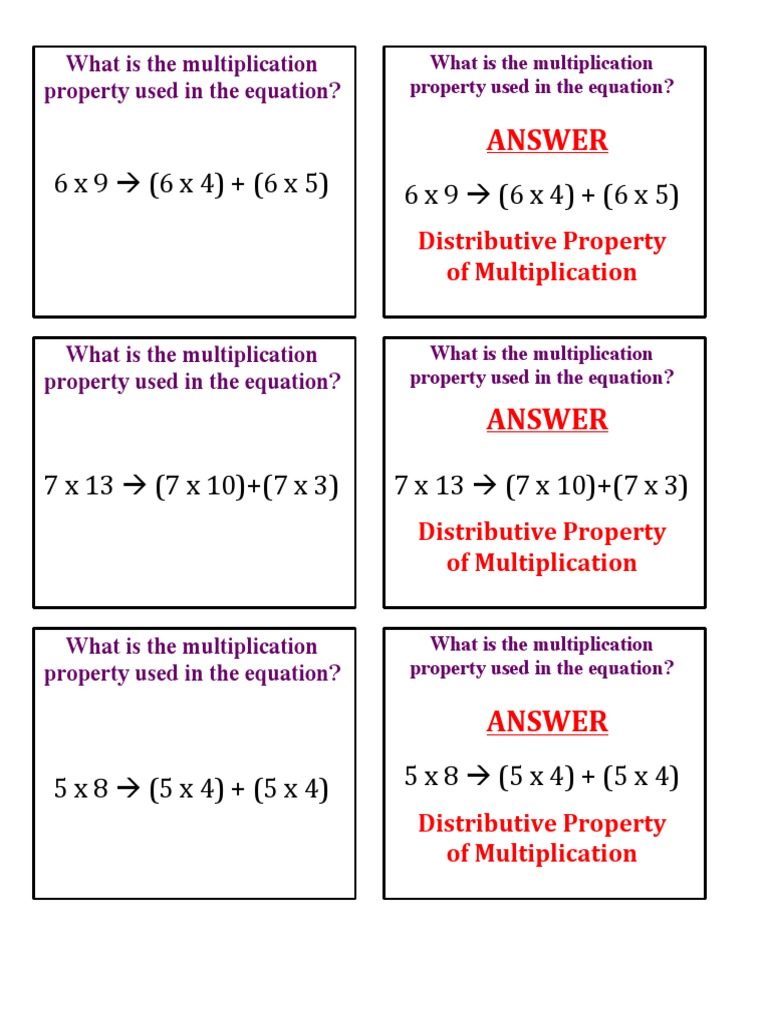 What is the multiplication property used in the equation?

$6 \times 9 \rightarrow (6 \times 4) + (6 \times 5)$

What is the multiplication property used in the equation?

ANSWER

$6 \times 9 \rightarrow (6 \times 4) + (6 \times 5)$

Distributive Property of Multiplication

What is the multiplication property used in the equation?

$7 \times 13 \rightarrow (7 \times 10)+(7 \times 3)$

What is the multiplication property used in the equation?

ANSWER

$7 \times 13 \rightarrow (7 \times 10)+(7 \times 3)$

Distributive Property of Multiplication

What is the multiplication property used in the equation?

$5 \times 8 \rightarrow (5 \times 4) + (5 \times 4)$

What is the multiplication property used in the equation?

ANSWER

$5 \times 8 \rightarrow (5 \times 4) + (5 \times 4)$

Distributive Property of Multiplication